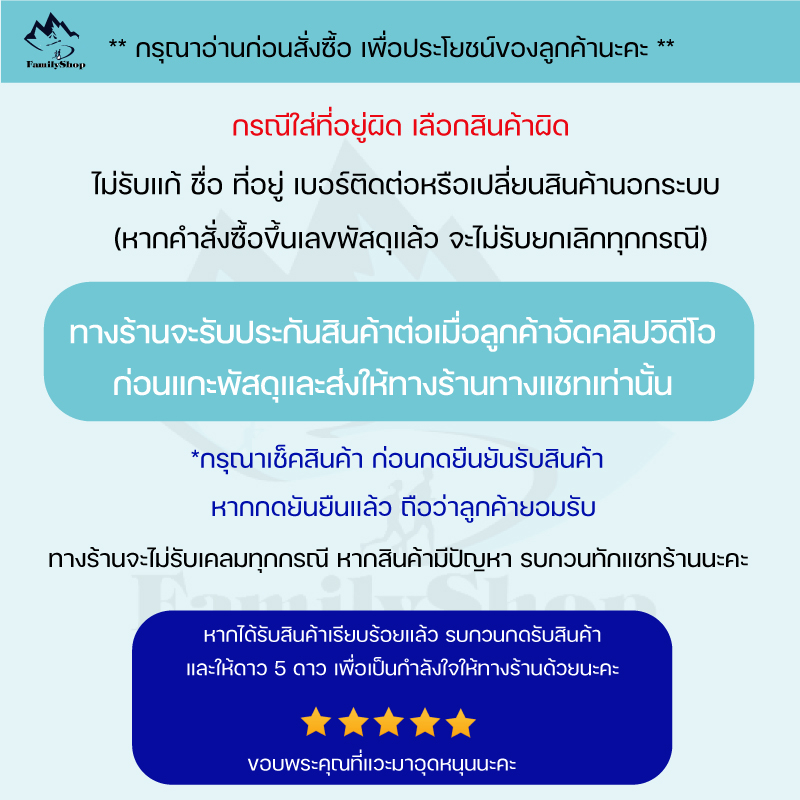 FamilyShop

** กรุณาอ่านก่อนสั่งซื้อ เพื่อประโยชน์ของลูกค้านะคะ **

กรณีใส่ที่อยู่ผิด เลือกสินค้าผิด

ไม่รับแก้ ชื่อ ที่อยู่ เบอร์ติดต่อหรือเปลี่ยนสินค้านอกระบบ

(หากคำสั่งซื้อขึ้นเลขพัสดุแล้ว จะไม่รับยกเลิกทุกกรณี)

ทางร้านจะรับประกันสินค้าต่อเมื่อลูกค้าอัดคลิปวิดีโอ ก่อนแกะพัสดุและส่งให้ทางร้านทางแชทเท่านั้น

*กรุณาเช็คสินค้า ก่อนกดยืนยันรับสินค้า

หากกดยันยืนแล้ว ถือว่าลูกค้ายอมรับ

ทางร้านจะไม่รับเคลมทุกกรณี หากสินค้ามีปัญหา รบกวนทักแชทร้านนะคะ

FamilyShop

หากได้รับสินค้าเรียบร้อยแล้ว รบกวนกดรับสินค้า และให้ดาว 5 ดาว เพื่อเป็นกำลังใจให้ทางร้านด้วยนะคะ

ขอบพระคุณที่แวะมาอุดหนุนนะคะ